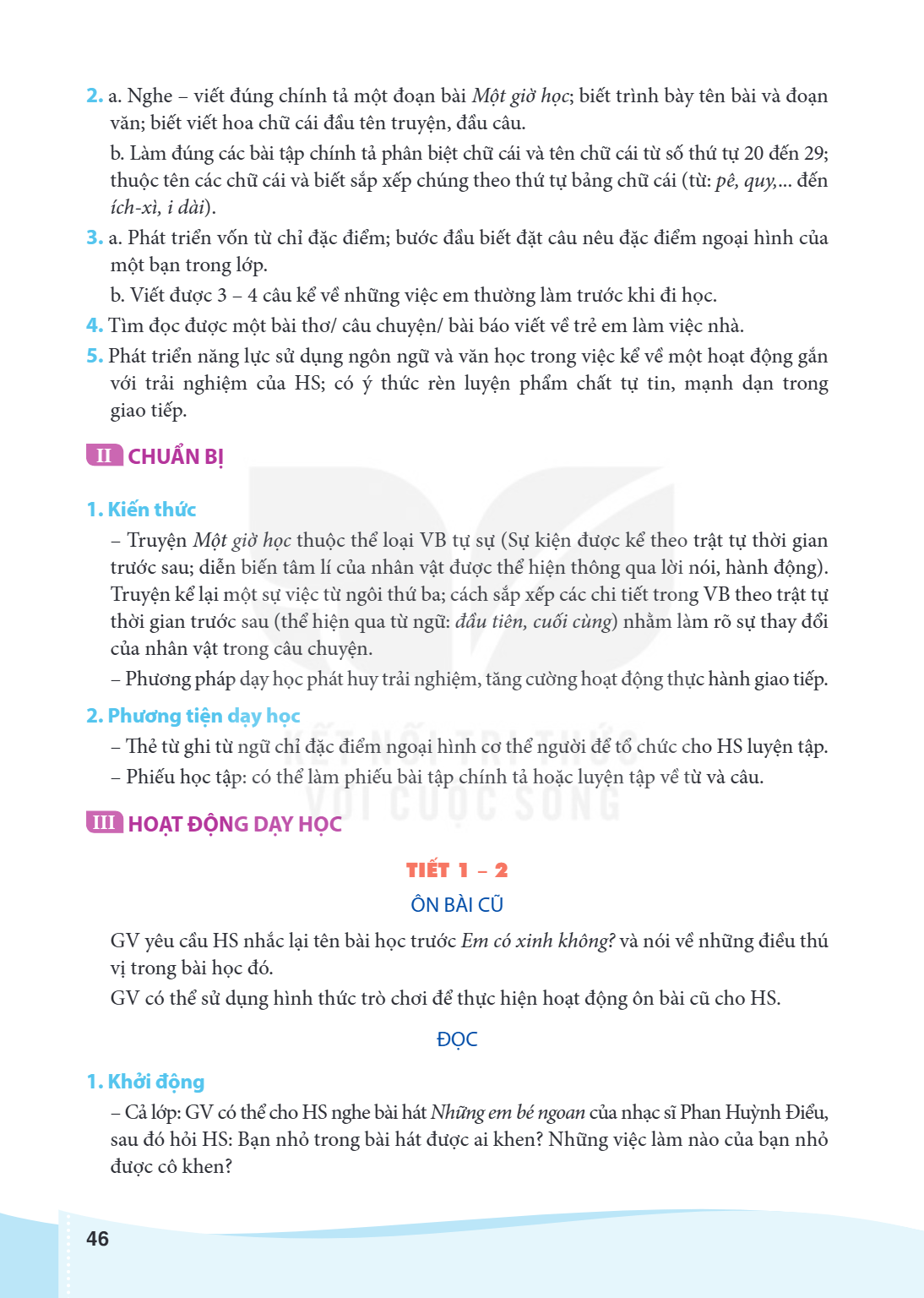 2. a. Nghe – viết đúng chính tả một đoạn bài Một giờ học; biết trình bày tên bài và đoạn văn; biết viết hoa chữ cái đầu tên truyện, đầu câu.

b. Làm đúng các bài tập chính tả phân biệt chữ cái và tên chữ cái từ số thứ tự 20 đến 29; thuộc tên các chữ cái và biết sắp xếp chúng theo thứ tự bảng chữ cái (từ: pê, quy,... đến ích-xì, i dài).

3. a. Phát triển vốn từ chỉ đặc điểm; bước đầu biết đặt câu nêu đặc điểm ngoại hình của một bạn trong lớp.

b. Viết được 3 – 4 câu kể về những việc em thường làm trước khi đi học.

4. Tìm đọc được một bài thơ/ câu chuyện/ bài báo viết về trẻ em làm việc nhà.

5. Phát triển năng lực sử dụng ngôn ngữ và văn học trong việc kể về một hoạt động gắn với trải nghiệm của HS; có ý thức rèn luyện phẩm chất tự tin, mạnh dạn trong giao tiếp.

II CHUẨN BỊ

1. Kiến thức

– Truyện Một giờ học thuộc thể loại VB tự sự (Sự kiện được kể theo trật tự thời gian trước sau; diễn biến tâm lí của nhân vật được thể hiện thông qua lời nói, hành động). Truyện kể lại một sự việc từ ngôi thứ ba; cách sắp xếp các chi tiết trong VB theo trật tự thời gian trước sau (thể hiện qua từ ngữ: đầu tiên, cuối cùng) nhằm làm rõ sự thay đổi của nhân vật trong câu chuyện.

– Phương pháp dạy học phát huy trải nghiệm, tăng cường hoạt động thực hành giao tiếp.

2. Phương tiện dạy học

– Thẻ từ ghi từ ngữ chỉ đặc điểm ngoại hình cơ thể người để tổ chức cho HS luyện tập.

– Phiếu học tập: có thể làm phiếu bài tập chính tả hoặc luyện tập về từ và câu.

III HOẠT ĐỘNG DẠY HỌC

TIẾT 1 – 2

ÔN BÀI CŨ

GV yêu cầu HS nhắc lại tên bài học trước Em có xinh không? và nói về những điều thú vị trong bài học đó.

GV có thể sử dụng hình thức trò chơi để thực hiện hoạt động ôn bài cũ cho HS.

ĐỌC

1. Khởi động

– Cả lớp: GV có thể cho HS nghe bài hát Những em bé ngoan của nhạc sĩ Phan Huỳnh Điểu, sau đó hỏi HS: Bạn nhỏ trong bài hát được ai khen? Những việc làm nào của bạn nhỏ được cô khen?

46

KẾT NỐI TRI THỨC VỚI CUỘC SỐNG